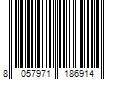 8 057971 186914